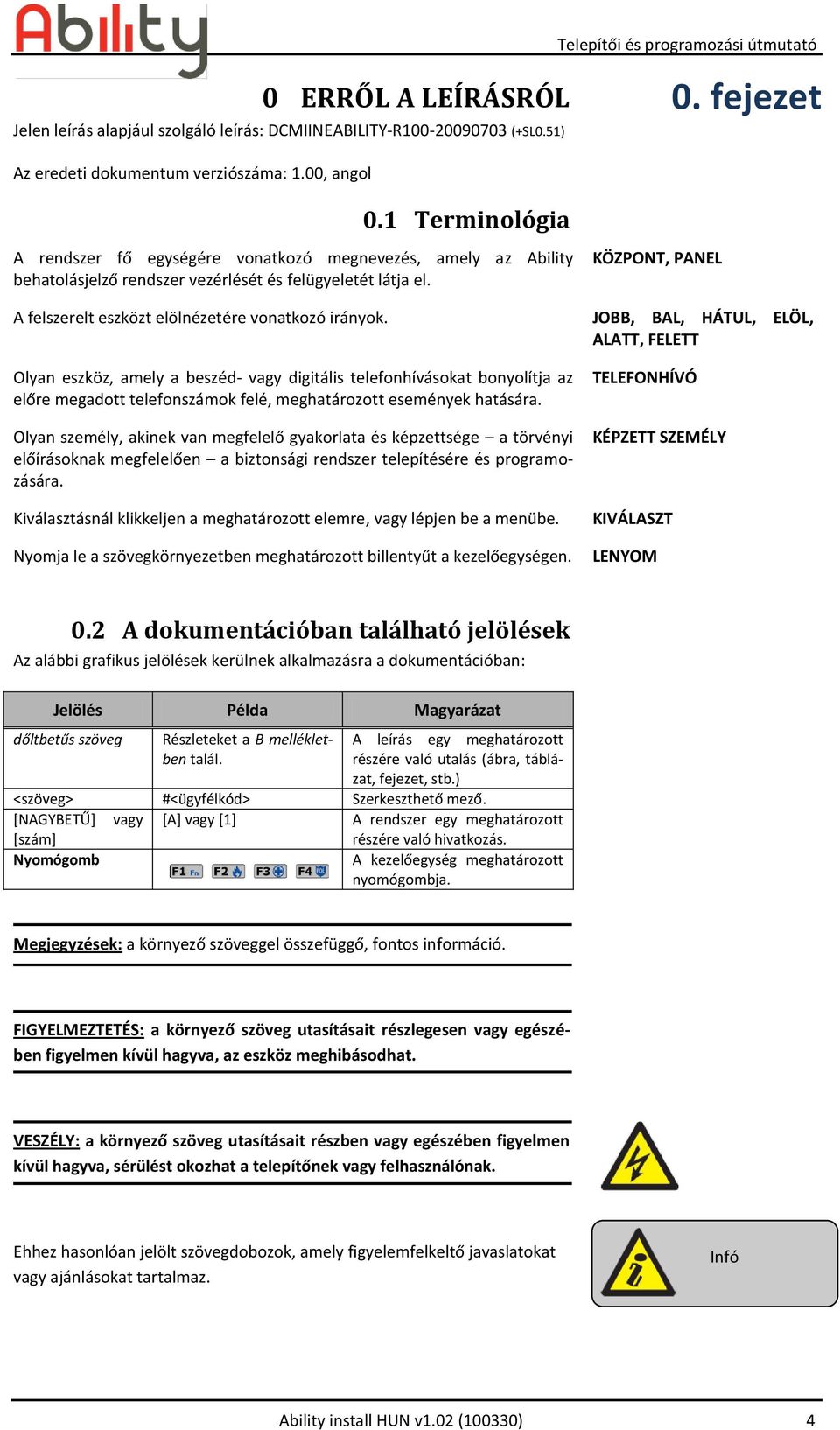 Ability

Telepítői és programozási útmutató

0 ERRŐL A LEÍRÁSRÓL

0. fejezet

Jelen leírás alapjául szolgáló leírás: DCMIINEABILITY-R100-20090703 (+SL0.51)

Az eredeti dokumentum verziószáma: 1.00, angol

0.1 Terminológia

A rendszer fő egységére vonatkozó megnevezés, amely az Ability behatolásjelző rendszer vezérlését és felügyeletét látja el.

KÖZPONT, PANEL

A felszerelt eszközt elölnézetére vonatkozó irányok.

JOBB, BAL, HÁTUL, ELÖL, ALATT, FELETT

Olyan eszköz, amely a beszéd- vagy digitális telefonhívásokat bonyolítja az előre megadott telefonszámok felé, meghatározott események hatására.

TELEFONHÍVÓ

Olyan személy, akinek van megfelelő gyakorlata és képzettsége – a törvényi előírásoknak megfelelően – a biztonsági rendszer telepítésére és programozására.

KÉPZETT SZEMÉLY

Kiválasztásnál klikkeljen a meghatározott elemre, vagy lépjen be a menübe.

KIVÁLASZT

Nyomja le a szövegkörnyezetben meghatározott billentyűt a kezelőegységen.

LENYOM

0.2 A dokumentációban található jelölések

Az alábbi grafikus jelölések kerülnek alkalmazásra a dokumentációban:

| Jelölés | Példa | Magyarázat |
|---|---|---|
| dőltbetűs szöveg | Részleteket a B mellékletben talál. | A leírás egy meghatározott részére való utalás (ábra, táblázat, fejezet, stb.) |
| <szöveg> | #<ügyfélkód> | Szerkeszthető mező. |
| [NAGYBETŰ] vagy [szám] | [A] vagy [1] | A rendszer egy meghatározott részére való hivatkozás. |
| Nyomógomb | F1 Fn F2 F3 F4 | A kezelőegység meghatározott nyomógombja. |

Megjegyzések: a környező szöveggel összefüggő, fontos információ.

FIGYELMEZTETÉS: a környező szöveg utasításait részlegesen vagy egészében figyelmen kívül hagyva, az eszköz meghibásodhat.

VESZÉLY: a környező szöveg utasításait részben vagy egészében figyelmen kívül hagyva, sérülést okozhat a telepítőnek vagy felhasználónak.

Ehhez hasonlóan jelölt szövegdobozok, amely figyelemfelkeltő javaslatokat vagy ajánlásokat tartalmaz.

Infó

Ability install HUN v1.02 (100330)

4